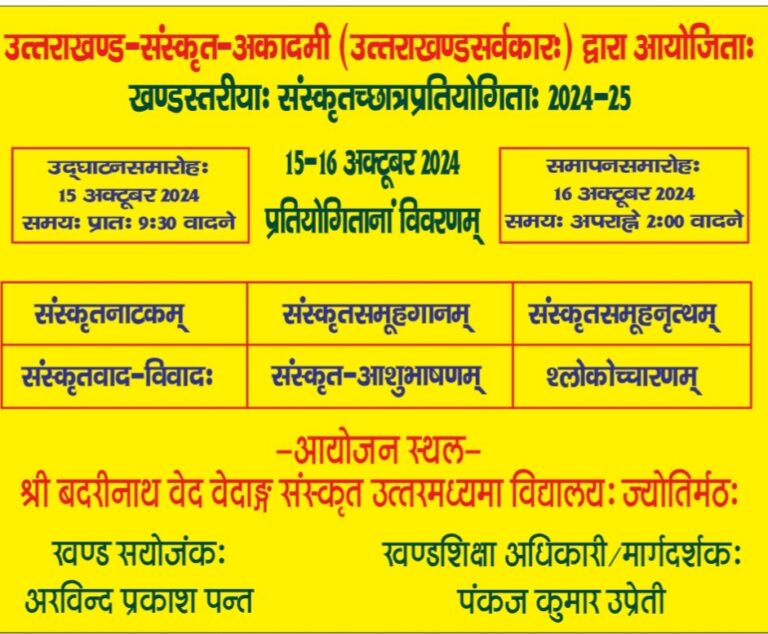 उत्तराखण्ड-संस्कृत-अकादमी (उत्तराखण्डसर्वकारः) द्वारा आयोजिताः
खण्डस्तरीयाः संस्कृतच्छात्रप्रतियोगिताः 2024-25

उद्घाटनसमारोहः
15 अक्टूबर 2024
समयः प्रातः 9:30 वादने

15-16 अक्टूबर 2024
प्रतियोगितानां विवरणम्

समापनसमारोहः
16 अक्टूबर 2024
समयः अपराह्ने 2:00 वादने

| संस्कृतनाटकम् | संस्कृतसमूहगानम् | संस्कृतसमूहनृत्यम् |
|---|---|---|
| संस्कृतवाद-विवादः | संस्कृत-आशुभाषणम् | श्लोकोच्चारणम् |

-आयोजन स्थल-
श्री बदरीनाथ वेद वेदाङ्ग संस्कृत उत्तरमध्यमा विद्यालयः ज्योतिर्मठः

खण्ड सयोजंकः
अरविन्द प्रकाश पन्त

खण्डशिक्षा अधिकारी/मार्गदर्शकः
पंकज कुमार उप्रेती